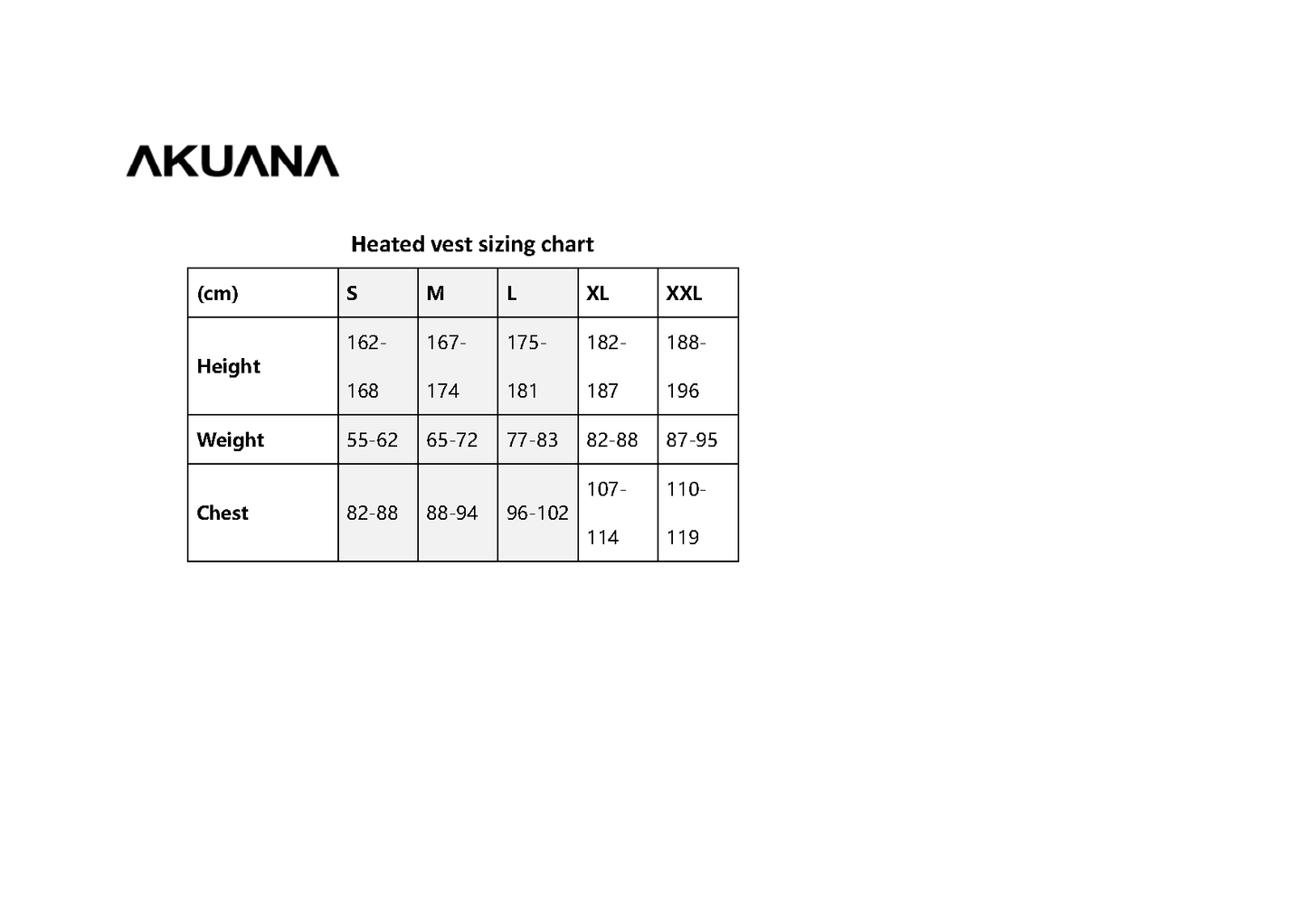 AKUANA

Heated vest sizing chart

| (cm) | S | M | L | XL | XXL |
|---|---|---|---|---|---|
| Height | 162-168 | 167-174 | 175-181 | 182-187 | 188-196 |
| Weight | 55-62 | 65-72 | 77-83 | 82-88 | 87-95 |
| Chest | 82-88 | 88-94 | 96-102 | 107-114 | 110-119 |